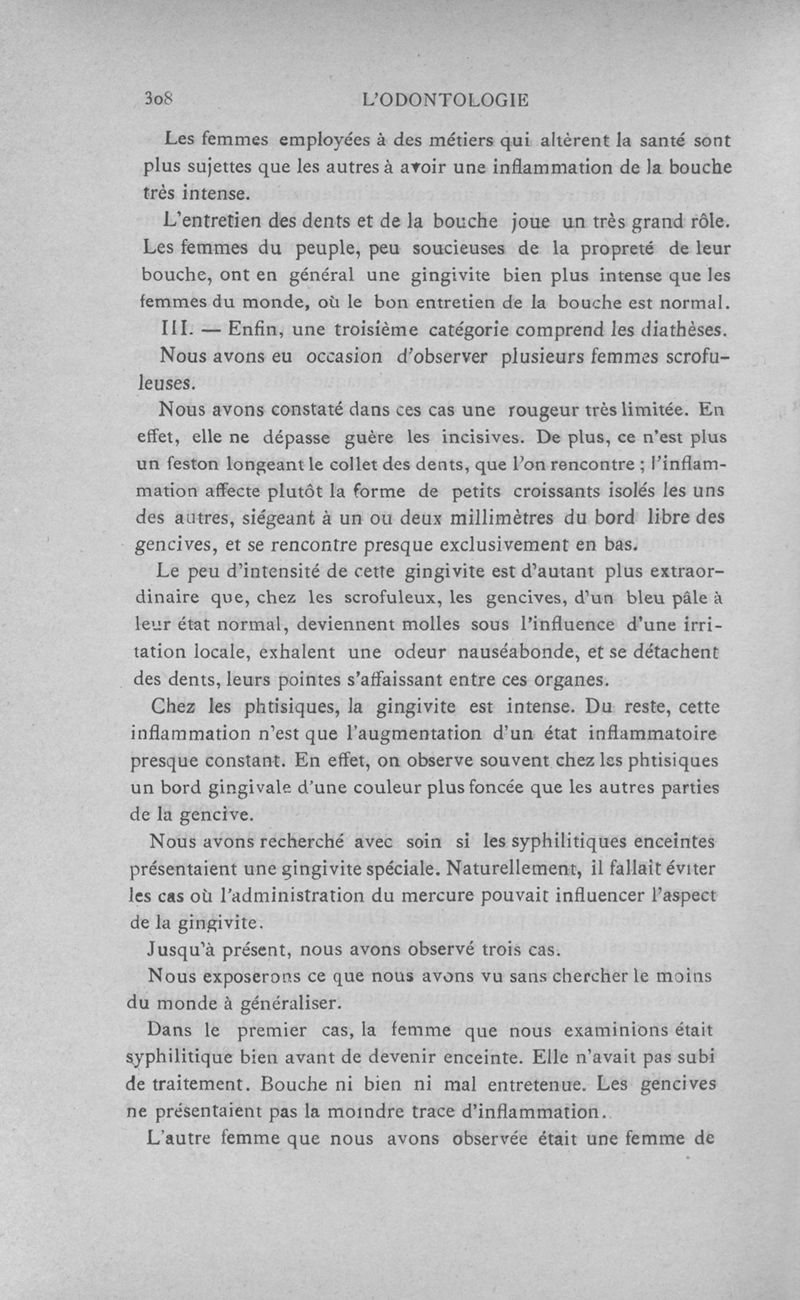 308 L'ODONTOLOGIE

Les femmes employées à des métiers qui altèrent la santé sont plus sujettes que les autres à avoir une inflammation de la bouche très intense.

L'entretien des dents et de la bouche joue un très grand rôle. Les femmes du peuple, peu soucieuses de la propreté de leur bouche, ont en général une gingivite bien plus intense que les femmes du monde, où le bon entretien de la bouche est normal.

III. — Enfin, une troisième catégorie comprend les diathèses.

Nous avons eu occasion d'observer plusieurs femmes scrofuleuses.

Nous avons constaté dans ces cas une rougeur très limitée. En effet, elle ne dépasse guère les incisives. De plus, ce n'est plus un feston longeant le collet des dents, que l'on rencontre ; l'inflammation affecte plutôt la forme de petits croissants isolés les uns des autres, siégeant à un ou deux millimètres du bord libre des gencives, et se rencontre presque exclusivement en bas.

Le peu d'intensité de cette gingivite est d'autant plus extraordinaire que, chez les scrofuleux, les gencives, d'un bleu pâle à leur état normal, deviennent molles sous l'influence d'une irritation locale, exhalent une odeur nauséabonde, et se détachent des dents, leurs pointes s'affaissant entre ces organes.

Chez les phtisiques, la gingivite est intense. Du reste, cette inflammation n'est que l'augmentation d'un état inflammatoire presque constant. En effet, on observe souvent chez les phtisiques un bord gingivale d'une couleur plus foncée que les autres parties de la gencive.

Nous avons recherché avec soin si les syphilitiques enceintes présentaient une gingivite spéciale. Naturellement, il fallait éviter les cas où l'administration du mercure pouvait influencer l'aspect de la gingivite.

Jusqu'à présent, nous avons observé trois cas.

Nous exposerons ce que nous avons vu sans chercher le moins du monde à généraliser.

Dans le premier cas, la femme que nous examinions était syphilitique bien avant de devenir enceinte. Elle n'avait pas subi de traitement. Bouche ni bien ni mal entretenue. Les gencives ne présentaient pas la moindre trace d'inflammation.

L'autre femme que nous avons observée était une femme de